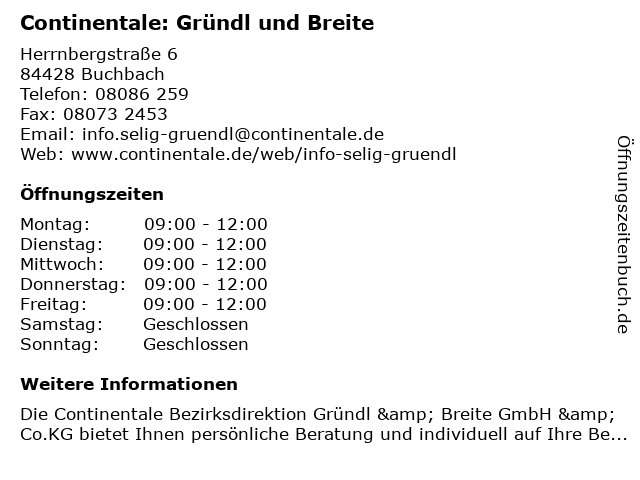 Continentale: Gründl und Breite

Herrnbergstraße 6
84428 Buchbach
Telefon: 08086 259
Fax: 08073 2453
Email: info.selig-gruendl@continentale.de
Web: www.continentale.de/web/info-selig-gruendl

Öffnungszeiten

| | |
|---|---|
| Montag: | 09:00 - 12:00 |
| Dienstag: | 09:00 - 12:00 |
| Mittwoch: | 09:00 - 12:00 |
| Donnerstag: | 09:00 - 12:00 |
| Freitag: | 09:00 - 12:00 |
| Samstag: | Geschlossen |
| Sonntag: | Geschlossen |

Weitere Informationen

Die Continentale Bezirksdirektion Gründl &amp; Breite GmbH &amp; Co.KG bietet Ihnen persönliche Beratung und individuell auf Ihre Be...

Öffnungszeitenbuch.de